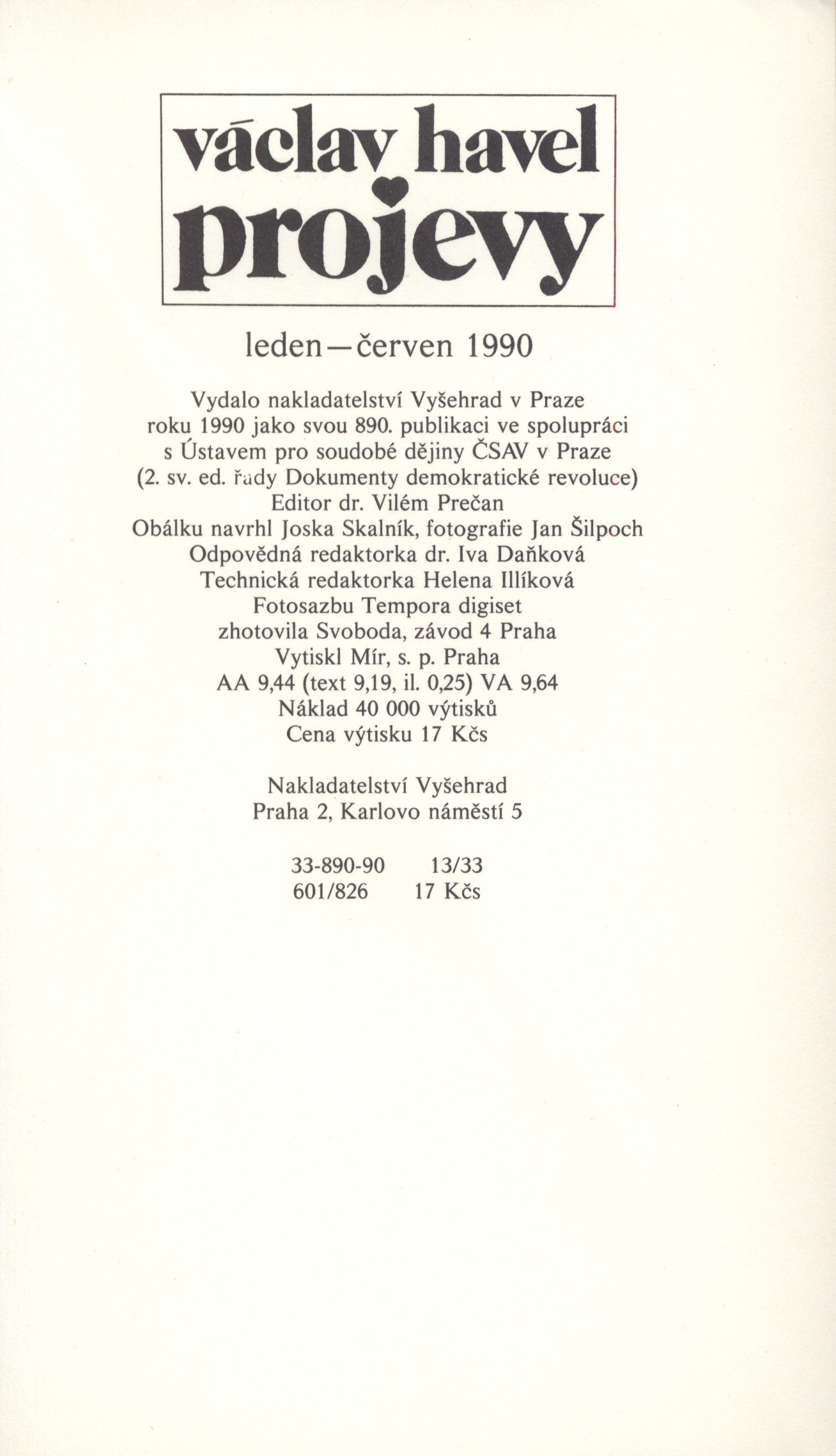 václav havel
projevy

leden—červen 1990

Vydalo nakladatelství Vyšehrad v Praze roku 1990 jako svou 890. publikaci ve spolupráci s Ústavem pro soudobé dějiny ČSAV v Praze (2. sv. ed. řady Dokumenty demokratické revoluce)
Editor dr. Vilém Prečan
Obálku navrhl Joska Skalník, fotografie Jan Šilpoch
Odpovědná redaktorka dr. Iva Daňková
Technická redaktorka Helena Illíková
Fotosazbu Tempora digiset zhotovila Svoboda, závod 4 Praha
Vytiskl Mír, s. p. Praha
AA 9,44 (text 9,19, il. 0,25) VA 9,64
Náklad 40 000 výtisků
Cena výtisku 17 Kčs

Nakladatelství Vyšehrad
Praha 2, Karlovo náměstí 5

33-890-90 13/33
601/826 17 Kčs